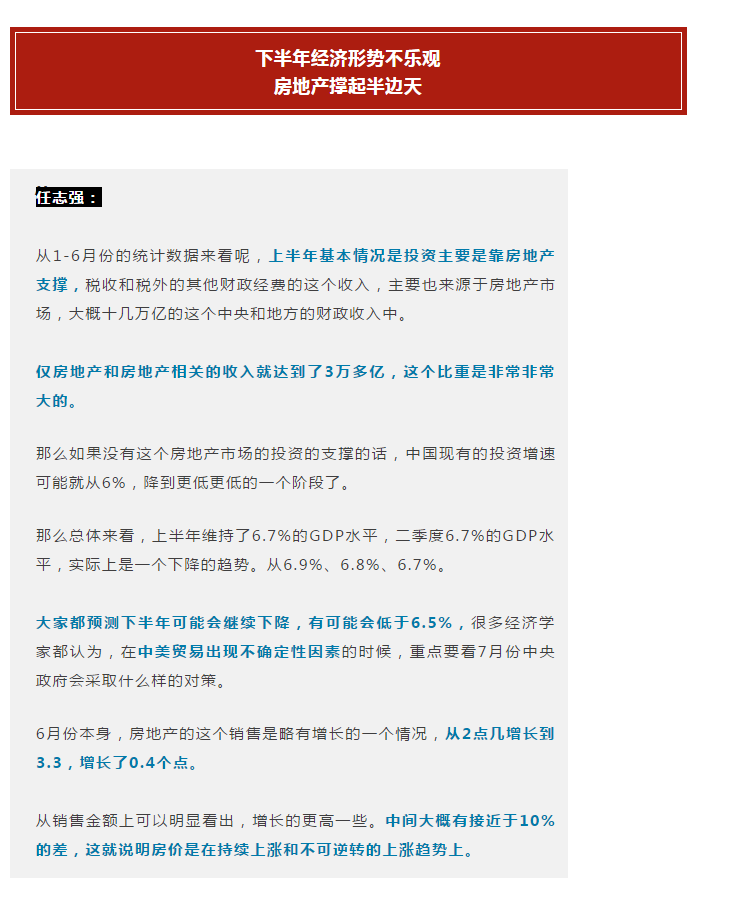 下半年经济形势不乐观
房地产撑起半边天

任志强：

从1-6月份的统计数据来看呢，上半年基本情况是投资主要是靠房地产支撑，税收和税外的其他财政经费的这个收入，主要也来源于房地产市场，大概十几万亿的这个中央和地方的财政收入中。

仅房地产和房地产相关的收入就达到了3万多亿，这个比重是非常非常大的。

那么如果没有这个房地产市场的投资的支撑的话，中国现有的投资增速可能就从6%，降到更低更低的一个阶段了。

那么总体来看，上半年维持了6.7%的GDP水平，二季度6.7%的GDP水平，实际上是一个下降的趋势。从6.9%、6.8%、6.7%。

大家都预测下半年可能会继续下降，有可能会低于6.5%，很多经济学家都认为，在中美贸易出现不确定性因素的时候，重点要看7月份中央政府会采取什么样的对策。

6月份本身，房地产的这个销售是略有增长的一个情况，从2点几增长到3.3，增长了0.4个点。

从销售金额上可以明显看出，增长的更高一些。中间大概有接近于10%的差，这就说明房价是在持续上涨和不可逆转的上涨趋势上。